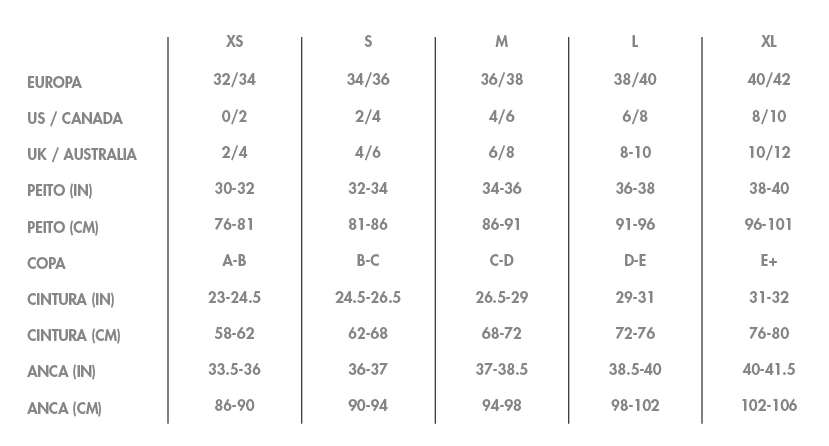 |  | XS | S | M | L | XL |
|---|---|---|---|---|---|
| EUROPA | 32/34 | 34/36 | 36/38 | 38/40 | 40/42 |
| US / CANADA | 0/2 | 2/4 | 4/6 | 6/8 | 8/10 |
| UK / AUSTRALIA | 2/4 | 4/6 | 6/8 | 8-10 | 10/12 |
| PEITO (IN) | 30-32 | 32-34 | 34-36 | 36-38 | 38-40 |
| PEITO (CM) | 76-81 | 81-86 | 86-91 | 91-96 | 96-101 |
| COPA | A-B | B-C | C-D | D-E | E+ |
| CINTURA (IN) | 23-24.5 | 24.5-26.5 | 26.5-29 | 29-31 | 31-32 |
| CINTURA (CM) | 58-62 | 62-68 | 68-72 | 72-76 | 76-80 |
| ANCA (IN) | 33.5-36 | 36-37 | 37-38.5 | 38.5-40 | 40-41.5 |
| ANCA (CM) | 86-90 | 90-94 | 94-98 | 98-102 | 102-106 |